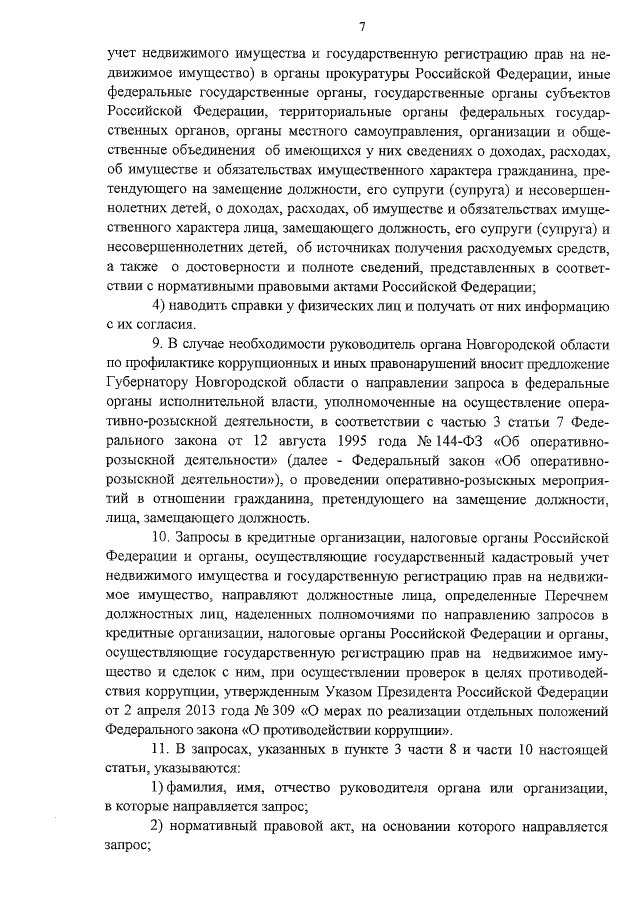 7

учет недвижимого имущества и государственную регистрацию прав на недвижимое имущество) в органы прокуратуры Российской Федерации, иные федеральные государственные органы, государственные органы субъектов Российской Федерации, территориальные органы федеральных государственных органов, органы местного самоуправления, организации и общественные объединения об имеющихся у них сведениях о доходах, расходах, об имуществе и обязательствах имущественного характера гражданина, претендующего на замещение должности, его супруги (супруга) и несовершеннолетних детей, о доходах, расходах, об имуществе и обязательствах имущественного характера лица, замещающего должность, его супруги (супруга) и несовершеннолетних детей, об источниках получения расходуемых средств, а также о достоверности и полноте сведений, представленных в соответствии с нормативными правовыми актами Российской Федерации;

4) наводить справки у физических лиц и получать от них информацию с их согласия.

9. В случае необходимости руководитель органа Новгородской области по профилактике коррупционных и иных правонарушений вносит предложение Губернатору Новгородской области о направлении запроса в федеральные органы исполнительной власти, уполномоченные на осуществление оперативно-розыскной деятельности, в соответствии с частью 3 статьи 7 Федерального закона от 12 августа 1995 года № 144-ФЗ «Об оперативно-розыскной деятельности» (далее - Федеральный закон «Об оперативно-розыскной деятельности»), о проведении оперативно-розыскных мероприятий в отношении гражданина, претендующего на замещение должности, лица, замещающего должность.

10. Запросы в кредитные организации, налоговые органы Российской Федерации и органы, осуществляющие государственный кадастровый учет недвижимого имущества и государственную регистрацию прав на недвижимое имущество, направляют должностные лица, определенные Перечнем должностных лиц, наделенных полномочиями по направлению запросов в кредитные организации, налоговые органы Российской Федерации и органы, осуществляющие государственную регистрацию прав на недвижимое имущество и сделок с ним, при осуществлении проверок в целях противодействия коррупции, утвержденным Указом Президента Российской Федерации от 2 апреля 2013 года № 309 «О мерах по реализации отдельных положений Федерального закона «О противодействии коррупции».

11. В запросах, указанных в пункте 3 части 8 и части 10 настоящей статьи, указываются:

1) фамилия, имя, отчество руководителя органа или организации, в которые направляется запрос;

2) нормативный правовой акт, на основании которого направляется запрос;